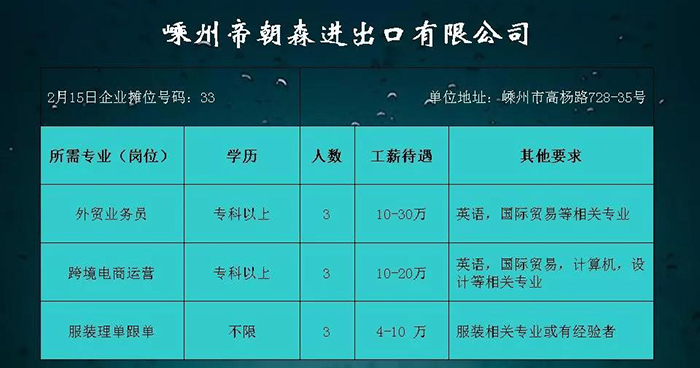 嵊州帝朝森进出口有限公司

2月15日企业摊位号码：33

单位地址：嵊州市高杨路728-35号

| 所需专业（岗位） | 学历 | 人数 | 工薪待遇 | 其他要求 |
|---|---|---|---|---|
| 外贸业务员 | 专科以上 | 3 | 10-30万 | 英语，国际贸易等相关专业 |
| 跨境电商运营 | 专科以上 | 3 | 10-20万 | 英语，国际贸易，计算机，设计等相关专业 |
| 服装理单跟单 | 不限 | 3 | 4-10 万 | 服装相关专业或有经验者 |